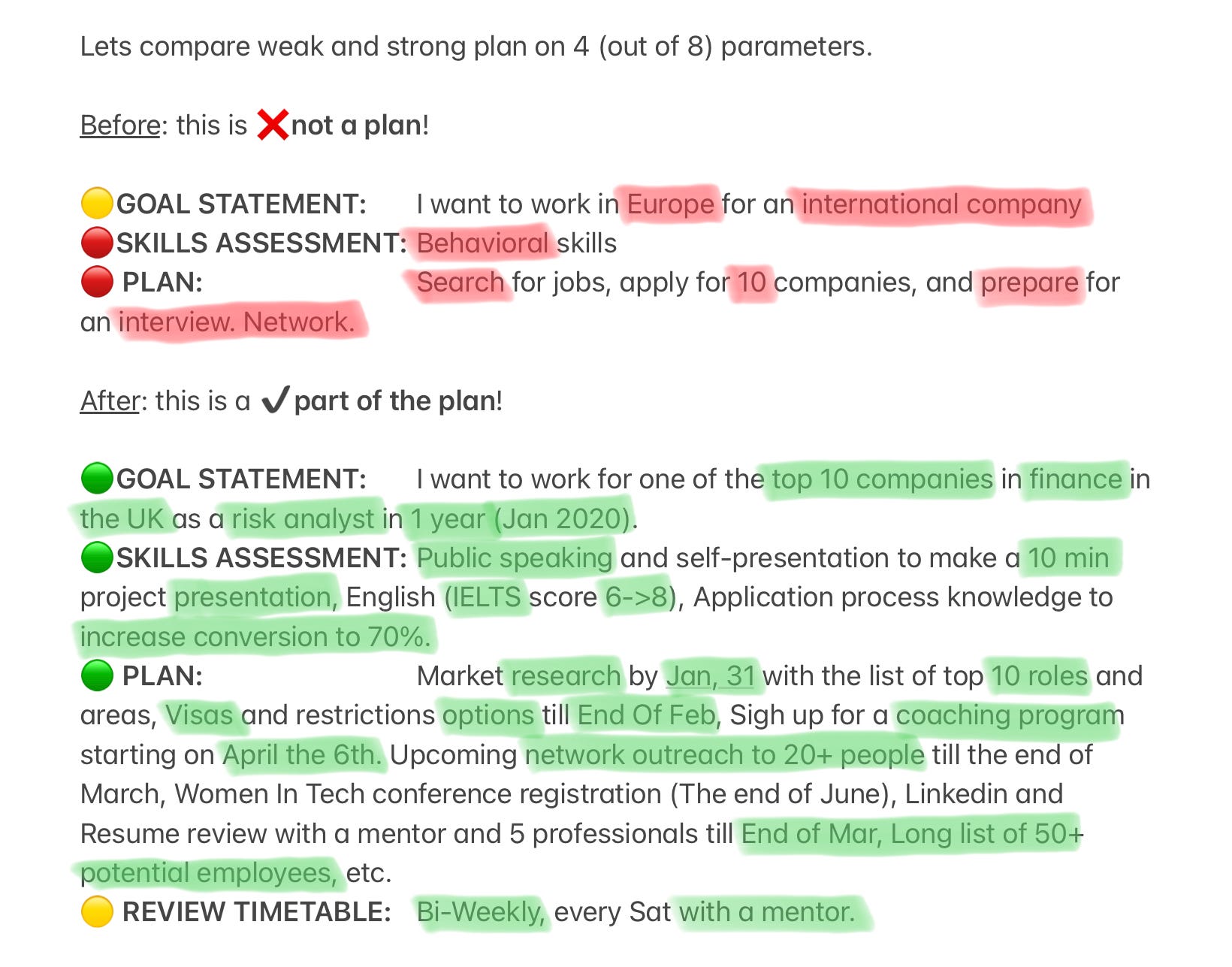 Lets compare weak and strong plan on 4 (out of 8) parameters.

Before: this is ❌not a plan!

🟡GOAL STATEMENT: I want to work in Europe for an international company
🔴SKILLS ASSESSMENT: Behavioral skills
🔴 PLAN: Search for jobs, apply for 10 companies, and prepare for an interview. Network.

After: this is a ✔part of the plan!

🟢GOAL STATEMENT: I want to work for one of the top 10 companies in finance in the UK as a risk analyst in 1 year (Jan 2020).
🟢SKILLS ASSESSMENT: Public speaking and self-presentation to make a 10 min project presentation, English (IELTS score 6->8), Application process knowledge to increase conversion to 70%.
🟢 PLAN: Market research by Jan, 31 with the list of top 10 roles and areas, Visas and restrictions options till End Of Feb, Sigh up for a coaching program starting on April the 6th. Upcoming network outreach to 20+ people till the end of March, Women In Tech conference registration (The end of June), Linkedin and Resume review with a mentor and 5 professionals till End of Mar, Long list of 50+ potential employees, etc.
🟡 REVIEW TIMETABLE: Bi-Weekly, every Sat with a mentor.